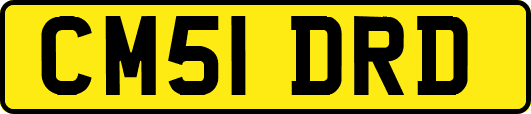 CM51 DRD